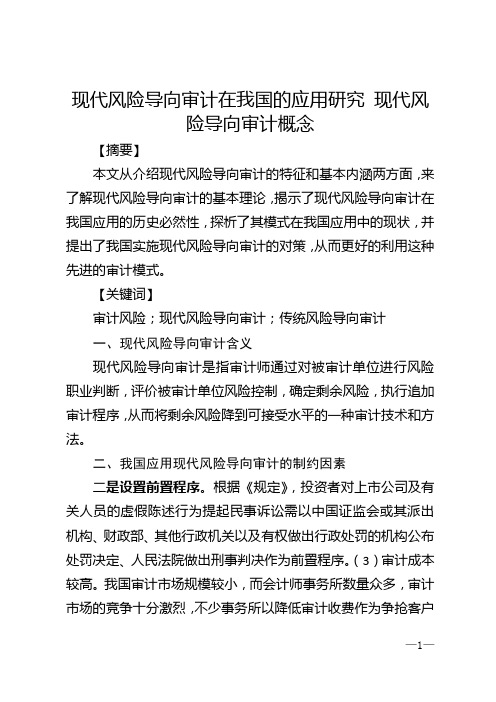 现代风险导向审计在我国的应用研究 现代风险导向审计概念

【摘要】

本文从介绍现代风险导向审计的特征和基本内涵两方面，来了解现代风险导向审计的基本理论，揭示了现代风险导向审计在我国应用的历史必然性，探析了其模式在我国应用中的现状，并提出了我国实施现代风险导向审计的对策，从而更好的利用这种先进的审计模式。

【关键词】

审计风险；现代风险导向审计；传统风险导向审计

一、现代风险导向审计含义

现代风险导向审计是指审计师通过对被审计单位进行风险职业判断，评价被审计单位风险控制，确定剩余风险，执行追加审计程序，从而将剩余风险降到可接受水平的一种审计技术和方法。

二、我国应用现代风险导向审计的制约因素

二是设置前置程序。根据《规定》，投资者对上市公司及有关人员的虚假陈述行为提起民事诉讼需以中国证监会或其派出机构、财政部、其他行政机关以及有权做出行政处罚的机构公布处罚决定、人民法院做出刑事判决作为前置程序。（3）审计成本较高。我国审计市场规模较小，而会计师事务所数量众多，审计市场的竞争十分激烈，不少事务所以降低审计收费作为争抢客户

—1—